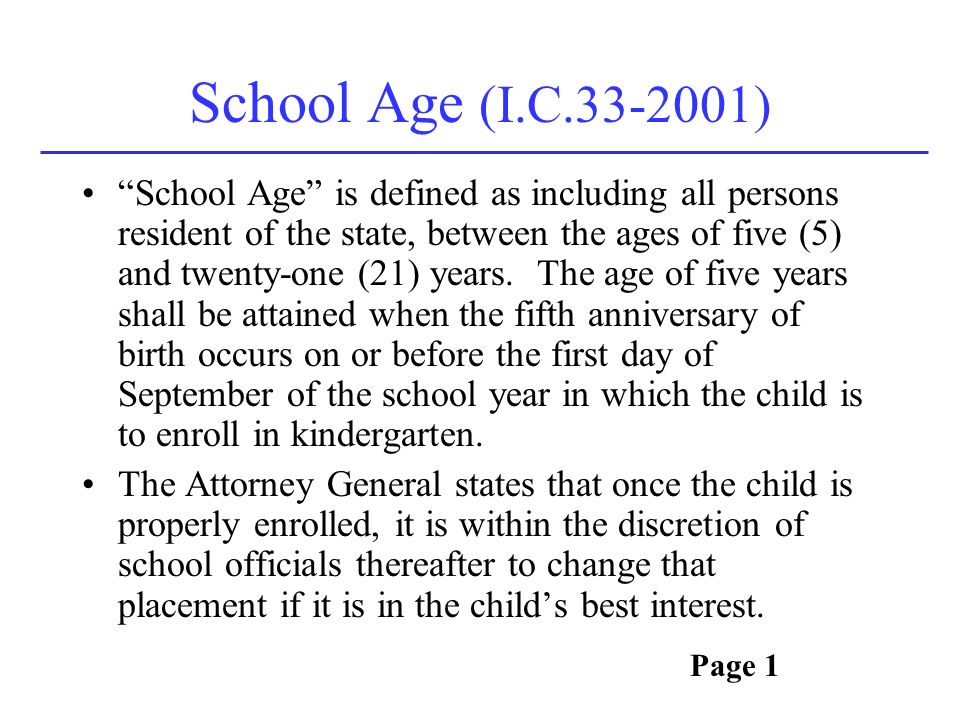 School Age (I.C.33-2001)

• “School Age” is defined as including all persons resident of the state, between the ages of five (5) and twenty-one (21) years. The age of five years shall be attained when the fifth anniversary of birth occurs on or before the first day of September of the school year in which the child is to enroll in kindergarten.

• The Attorney General states that once the child is properly enrolled, it is within the discretion of school officials thereafter to change that placement if it is in the child’s best interest.

Page 1